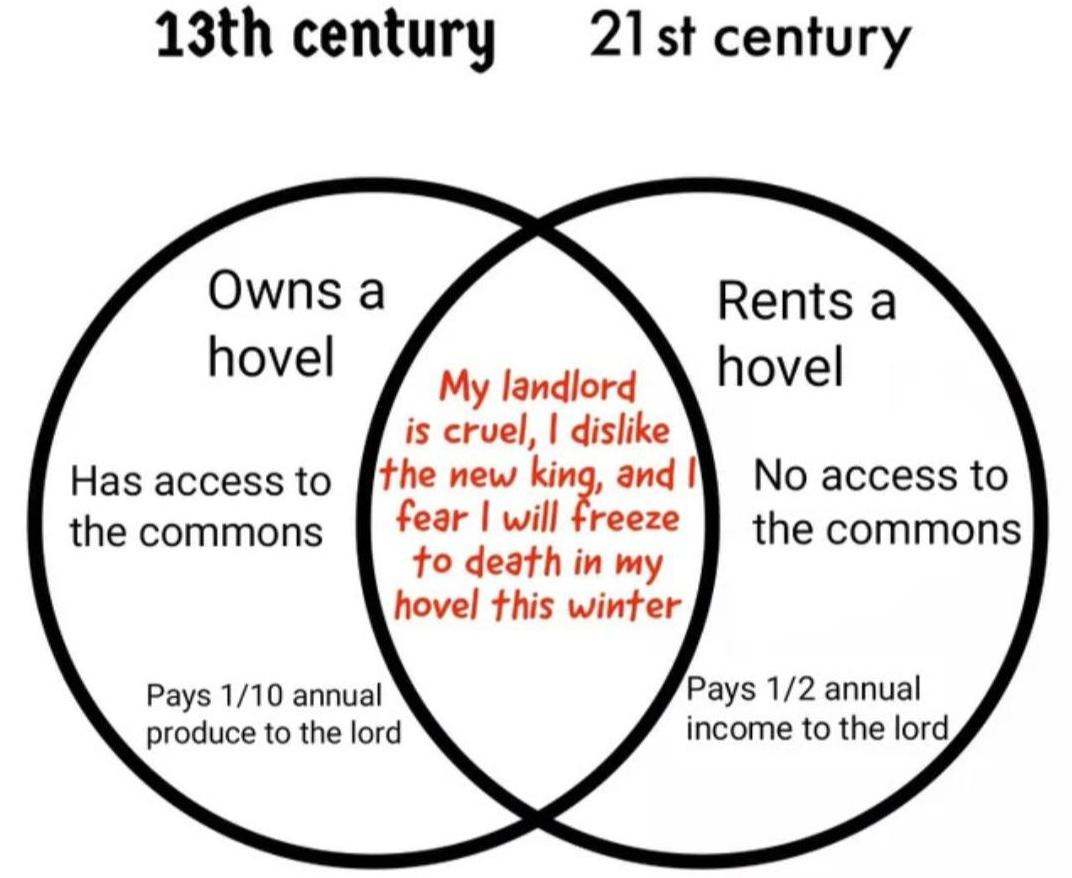 13th century 21st century

Owns a hovel

Has access to the commons

Pays 1/10 annual produce to the lord

My landlord is cruel, I dislike the new king, and I fear I will freeze to death in my hovel this winter

Rents a hovel

No access to the commons

Pays 1/2 annual income to the lord